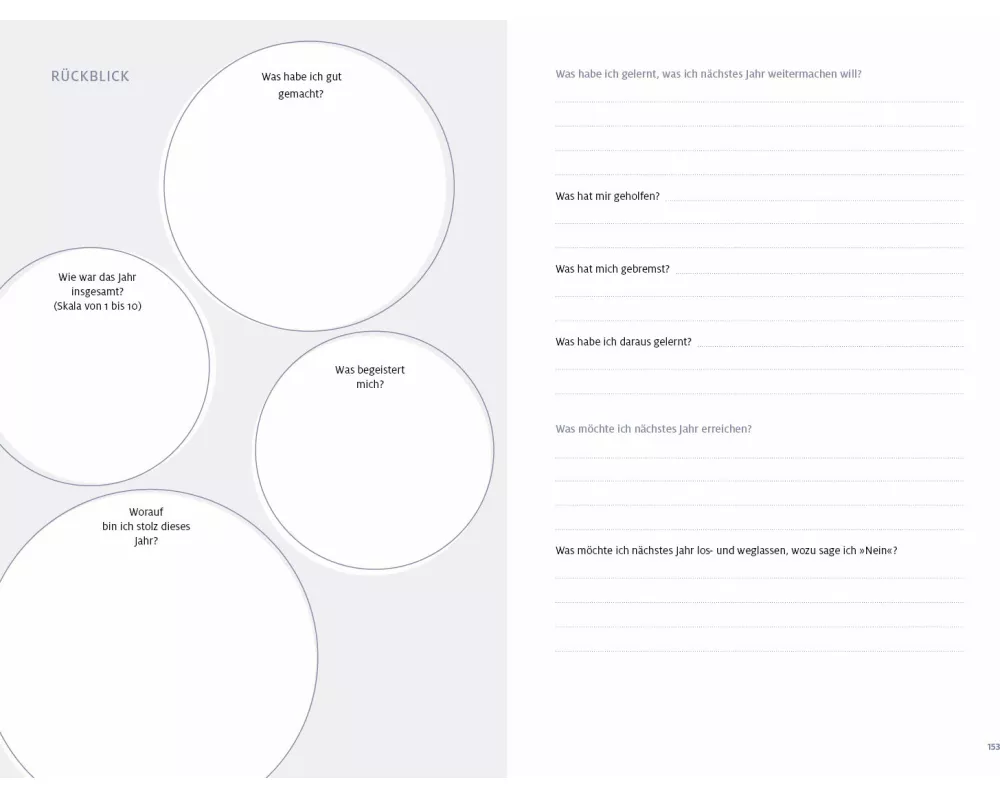 RÜCKBLICK

Was habe ich gut gemacht?

Wie war das Jahr insgesamt? (Skala von 1 bis 10)

Was begeistert mich?

Worauf bin ich stolz dieses Jahr?

Was habe ich gelernt, was ich nächstes Jahr weitermachen will?

Was hat mir geholfen?

Was hat mich gebremst?

Was habe ich daraus gelernt?

Was möchte ich nächstes Jahr erreichen?

Was möchte ich nächstes Jahr los- und weglassen, wozu sage ich »Nein«?

153